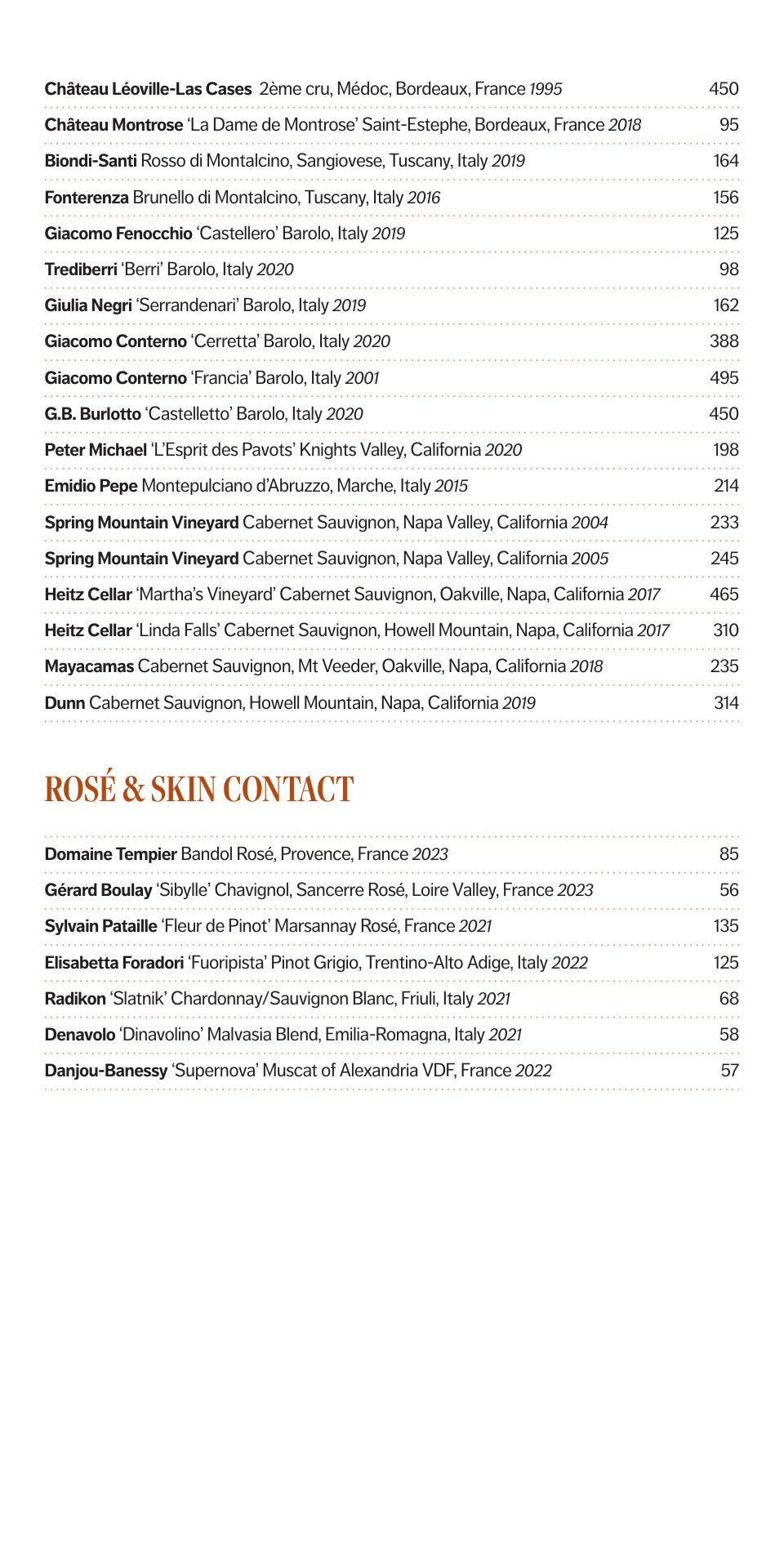 Château Léoville-Las Cases 2ème cru, Médoc, Bordeaux, France 1995 450

Château Montrose 'La Dame de Montrose' Saint-Estephe, Bordeaux, France 2018 95

Biondi-Santi Rosso di Montalcino, Sangiovese, Tuscany, Italy 2019 164

Fonterenza Brunello di Montalcino, Tuscany, Italy 2016 156

Giacomo Fenocchio 'Castellero' Barolo, Italy 2019 125

Trediberri 'Berri' Barolo, Italy 2020 98

Giulia Negri 'Serrandenari' Barolo, Italy 2019 162

Giacomo Conterno 'Cerretta' Barolo, Italy 2020 388

Giacomo Conterno 'Francia' Barolo, Italy 2001 495

G.B. Burlotto 'Castelletto' Barolo, Italy 2020 450

Peter Michael 'L'Esprit des Pavots' Knights Valley, California 2020 198

Emidio Pepe Montepulciano d'Abruzzo, Marche, Italy 2015 214

Spring Mountain Vineyard Cabernet Sauvignon, Napa Valley, California 2004 233

Spring Mountain Vineyard Cabernet Sauvignon, Napa Valley, California 2005 245

Heitz Cellar 'Martha's Vineyard' Cabernet Sauvignon, Oakville, Napa, California 2017 465

Heitz Cellar 'Linda Falls' Cabernet Sauvignon, Howell Mountain, Napa, California 2017 310

Mayacamas Cabernet Sauvignon, Mt Veeder, Oakville, Napa, California 2018 235

Dunn Cabernet Sauvignon, Howell Mountain, Napa, California 2019 314

ROSÉ & SKIN CONTACT

Domaine Tempier Bandol Rosé, Provence, France 2023 85

Gérard Boulay 'Sibylle' Chavignol, Sancerre Rosé, Loire Valley, France 2023 56

Sylvain Pataille 'Fleur de Pinot' Marsannay Rosé, France 2021 135

Elisabetta Foradori 'Fuoripista' Pinot Grigio, Trentino-Alto Adige, Italy 2022 125

Radikon 'Slatnik' Chardonnay/Sauvignon Blanc, Friuli, Italy 2021 68

Denavolo 'Dinavolino' Malvasia Blend, Emilia-Romagna, Italy 2021 58

Danjou-Banessy 'Supernova' Muscat of Alexandria VDF, France 2022 57